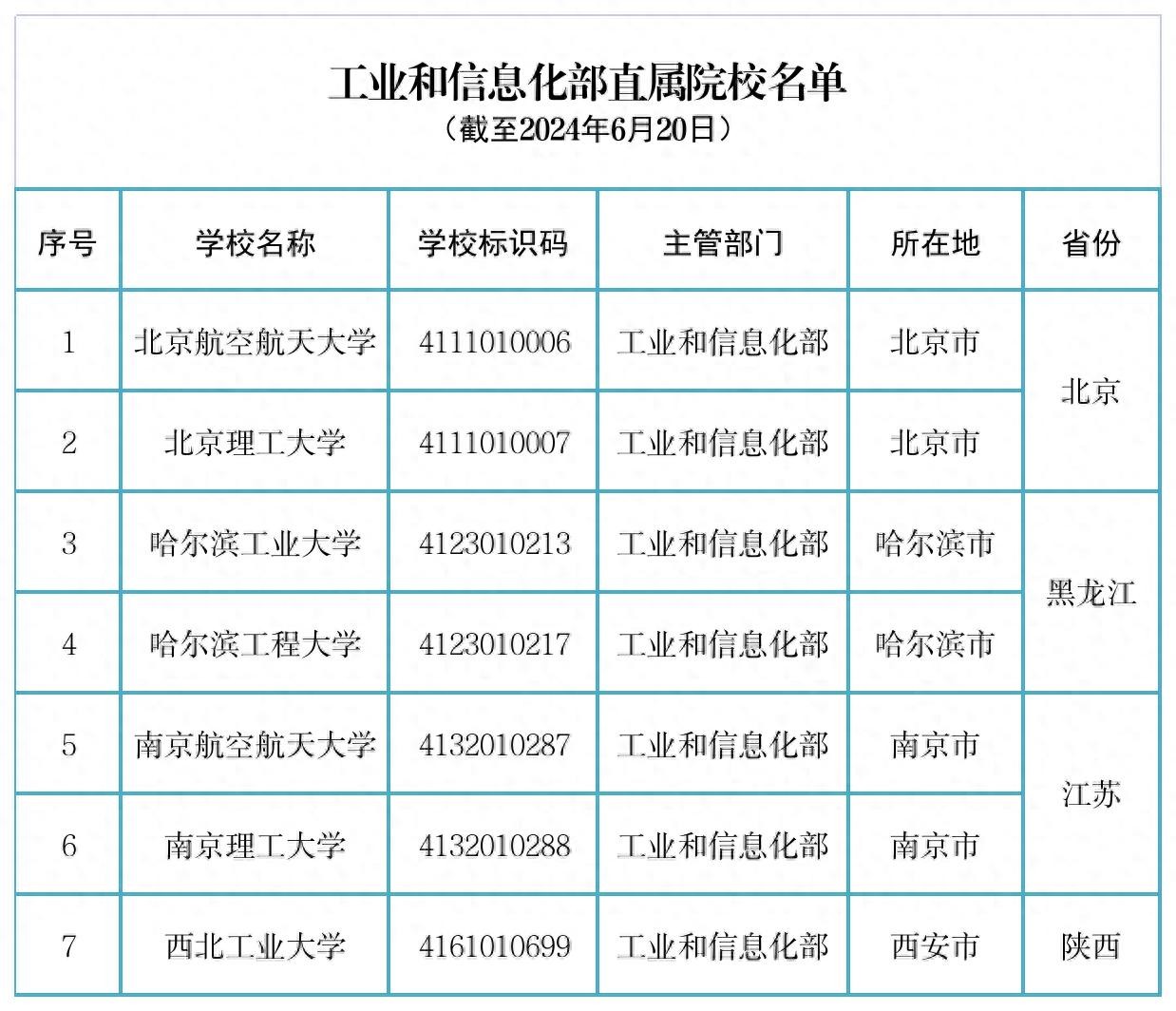 工业和信息化部直属院校名单
（截至2024年6月20日）

| 序号 | 学校名称 | 学校标识码 | 主管部门 | 所在地 | 省份 |
|---|---|---|---|---|---|
| 1 | 北京航空航天大学 | 4111010006 | 工业和信息化部 | 北京市 | 北京 |
| 2 | 北京理工大学 | 4111010007 | 工业和信息化部 | 北京市 |  |
| 3 | 哈尔滨工业大学 | 4123010213 | 工业和信息化部 | 哈尔滨市 | 黑龙江 |
| 4 | 哈尔滨工程大学 | 4123010217 | 工业和信息化部 | 哈尔滨市 |  |
| 5 | 南京航空航天大学 | 4132010287 | 工业和信息化部 | 南京市 | 江苏 |
| 6 | 南京理工大学 | 4132010288 | 工业和信息化部 | 南京市 |  |
| 7 | 西北工业大学 | 4161010699 | 工业和信息化部 | 西安市 | 陕西 |